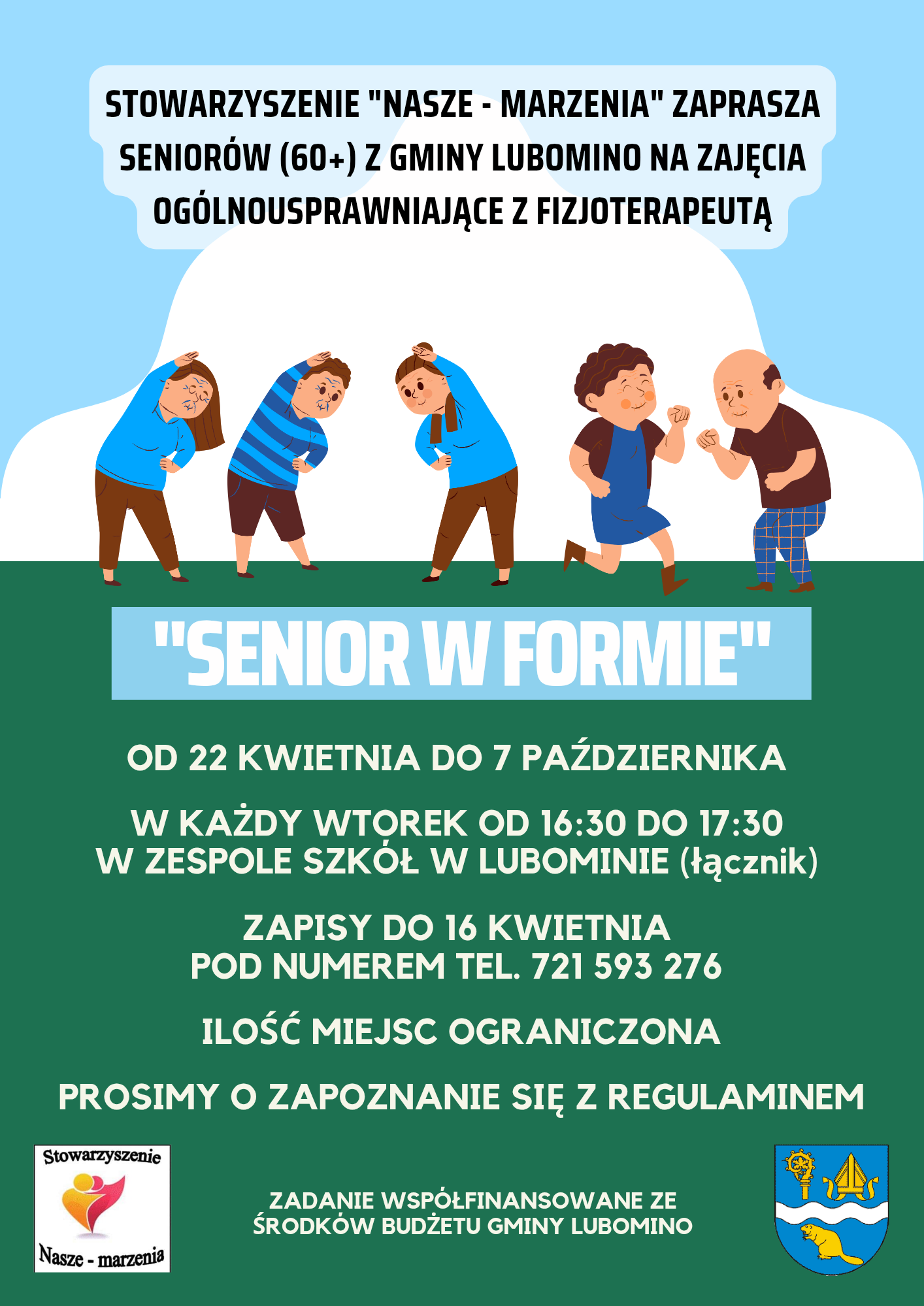 STOWARZYSZENIE "NASZE - MARZENIA" ZAPRASZA SENIORÓW (60+) Z GMINY LUBOMINO NA ZAJĘCIA OGÓLNOUSPRAWNIAJĄCE Z FIZJOTERAPEUTĄ

"SENIOR W FORMIE"

OD 22 KWIETNIA DO 7 PAŹDZIERNIKA

W KAŻDY WTOREK OD 16:30 DO 17:30
W ZESPOLE SZKÓŁ W LUBOMINIE (łącznik)

ZAPISY DO 16 KWIETNIA
POD NUMEREM TEL. 721 593 276

ILOŚĆ MIEJSC OGRANICZONA

PROSIMY O ZAPOZNANIE SIĘ Z REGULAMINEM

Stowarzyszenie
Nasze - marzenia

ZADANIE WSPÓŁFINANSOWANE ZE ŚRODKÓW BUDŻETU GMINY LUBOMINO